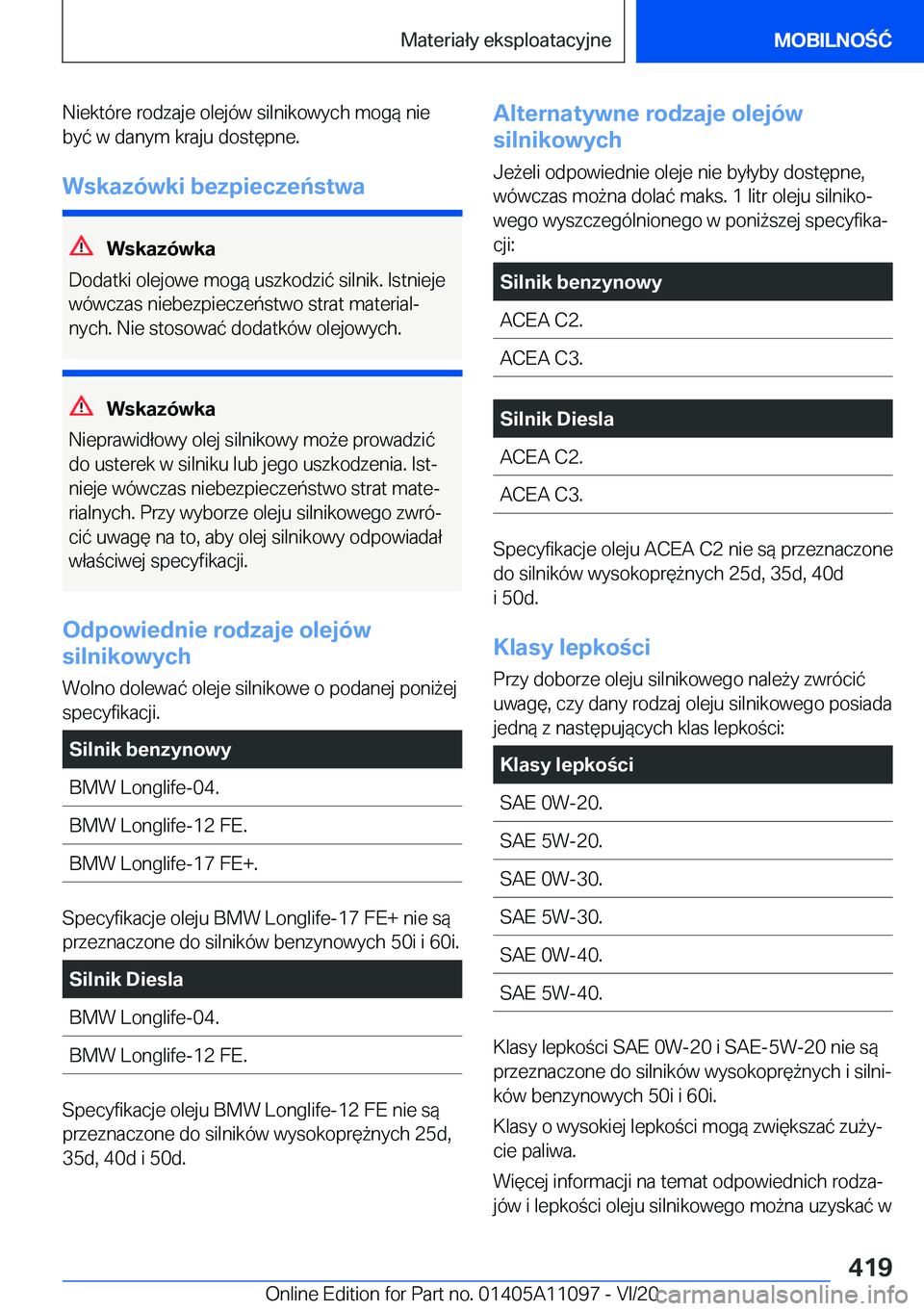 Materiały eksploatacyjne

MOBILNOŚĆ

Niektóre rodzaje olejów silnikowych mogą nie być w danym kraju dostępne.

Wskazówki bezpieczeństwa

Wskazówka

Dodatki olejowe mogą uszkodzić silnik. Istnieje wówczas niebezpieczeństwo strat materialnych. Nie stosować dodatków olejowych.

Wskazówka

Nieprawidłowy olej silnikowy może prowadzić do usterek w silniku lub jego uszkodzenia. Istnieje wówczas niebezpieczeństwo strat materialnych. Przy wyborze oleju silnikowego zwrócić uwagę na to, aby olej silnikowy odpowiadał właściwej specyfikacji.

Odpowiednie rodzaje olejów silnikowych

Wolno dolewać oleje silnikowe o podanej poniżej specyfikacji.

| Silnik benzynowy |
|---|
| BMW Longlife-04. |
| BMW Longlife-12 FE. |
| BMW Longlife-17 FE+. |

Specyfikacje oleju BMW Longlife-17 FE+ nie są przeznaczone do silników benzynowych 50i i 60i.

| Silnik Diesla |
|---|
| BMW Longlife-04. |
| BMW Longlife-12 FE. |

Specyfikacje oleju BMW Longlife-12 FE nie są przeznaczone do silników wysokoprężnych 25d, 35d, 40d i 50d.

Alternatywne rodzaje olejów silnikowych

Jeżeli odpowiednie oleje nie byłyby dostępne, wówczas można dolać maks. 1 litr oleju silnikowego wyszczególnionego w poniższej specyfikacji:

| Silnik benzynowy |
|---|
| ACEA C2. |
| ACEA C3. |

| Silnik Diesla |
|---|
| ACEA C2. |
| ACEA C3. |

Specyfikacje oleju ACEA C2 nie są przeznaczone do silników wysokoprężnych 25d, 35d, 40d i 50d.

Klasy lepkości

Przy doborze oleju silnikowego należy zwrócić uwagę, czy dany rodzaj oleju silnikowego posiada jedną z następujących klas lepkości:

| Klasy lepkości |
|---|
| SAE 0W-20. |
| SAE 5W-20. |
| SAE 0W-30. |
| SAE 5W-30. |
| SAE 0W-40. |
| SAE 5W-40. |

Klasy lepkości SAE 0W-20 i SAE-5W-20 nie są przeznaczone do silników wysokoprężnych i silników benzynowych 50i i 60i.

Klasy o wysokiej lepkości mogą zwiększać zużycie paliwa.

Więcej informacji na temat odpowiednich rodzajów i lepkości oleju silnikowego można uzyskać w

419

Online Edition for Part no. 01405A11097 - VI/20 carmanualsonline.info